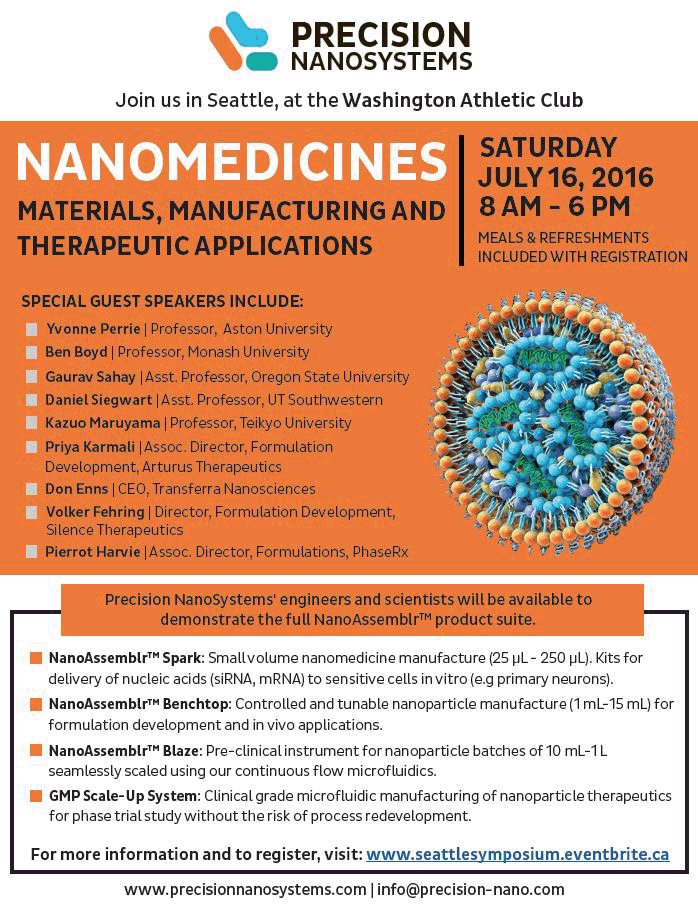 PRECISION NANOSYSTEMS

Join us in Seattle, at the Washington Athletic Club

NANOMEDICINES

MATERIALS, MANUFACTURING AND THERAPEUTIC APPLICATIONS

SATURDAY JULY 16, 2016 8 AM - 6 PM

MEALS & REFRESHMENTS INCLUDED WITH REGISTRATION

SPECIAL GUEST SPEAKERS INCLUDE:

Yvonne Perrie | Professor, Aston University
Ben Boyd | Professor, Monash University
Gaurav Sahay | Asst. Professor, Oregon State University
Daniel Siegwart | Asst. Professor, UT Southwestern
Kazuo Maruyama | Professor, Teikyo University
Priya Karmali | Assoc. Director, Formulation Development, Arturus Therapeutics
Don Enns | CEO, Transferra Nanosciences
Volker Fehring | Director, Formulation Development, Silence Therapeutics
Pierrot Harvie | Assoc. Director, Formulations, PhaseRx

Precision NanoSystems' engineers and scientists will be available to demonstrate the full NanoAssemblr™ product suite.

NanoAssemblr™ Spark: Small volume nanomedicine manufacture (25 µL - 250 µL). Kits for delivery of nucleic acids (siRNA, mRNA) to sensitive cells in vitro (e.g primary neurons).

NanoAssemblr™ Benchtop: Controlled and tunable nanoparticle manufacture (1 mL-15 mL) for formulation development and in vivo applications.

NanoAssemblr™ Blaze: Pre-clinical instrument for nanoparticle batches of 10 mL-1 L seamlessly scaled using our continuous flow microfluidics.

GMP Scale-Up System: Clinical grade microfluidic manufacturing of nanoparticle therapeutics for phase trial study without the risk of process redevelopment.

For more information and to register, visit: www.seattlesymposium.eventbrite.ca

www.precisionnanosystems.com | info@precision-nano.com